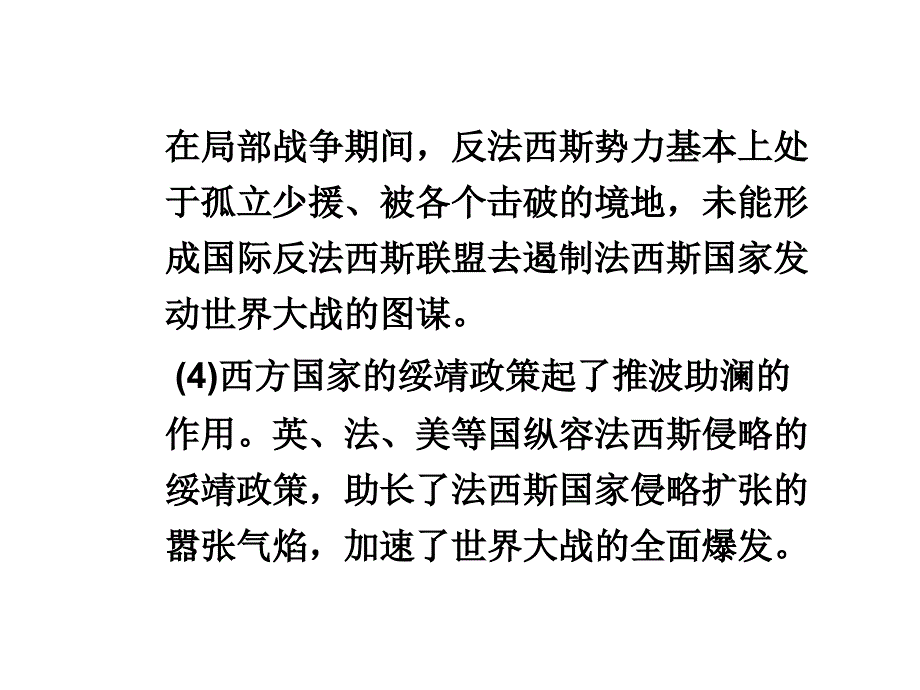 在局部战争期间，反法西斯势力基本上处于孤立少援、被各个击破的境地，未能形成国际反法西斯联盟去遏制法西斯国家发动世界大战的图谋。

(4)西方国家的绥靖政策起了推波助澜的作用。英、法、美等国纵容法西斯侵略的绥靖政策，助长了法西斯国家侵略扩张的嚣张气焰，加速了世界大战的全面爆发。